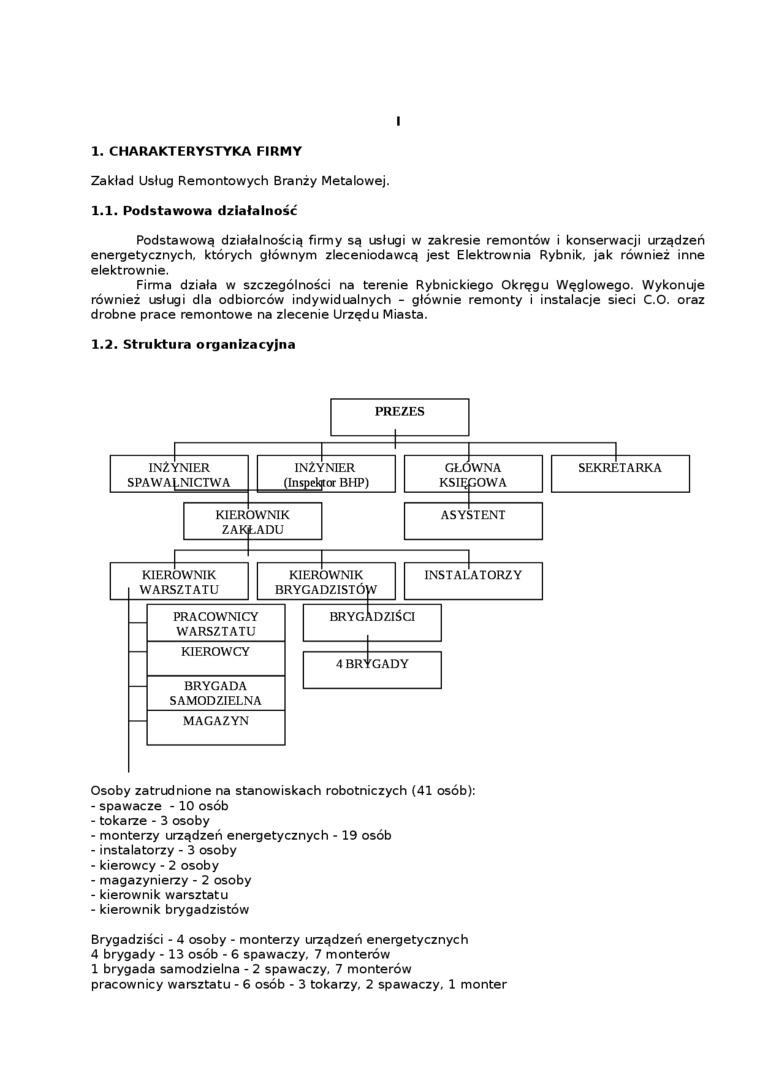 I

1. CHARAKTERYSTYKA FIRMY

Zakład Usług Remontowych Branży Metalowej.

1.1. Podstawowa działalność

Podstawową działalnością firmy są usługi w zakresie remontów i konserwacji urządzeń energetycznych, których głównym zleceniodawcą jest Elektrownia Rybnik, jak również inne elektrownie.

Firma działa w szczególności na terenie Rybnickiego Okręgu Węglowego. Wykonuje również usługi dla odbiorców indywidualnych – głównie remonty i instalacje sieci C.O. oraz drobne prace remontowe na zlecenie Urzędu Miasta.

1.2. Struktura organizacyjna

PREZES

INŻYNIER SPAWALNICTWA

INŻYNIER (Inspektor BHP)

GŁÓWNA KSIĘGOWA

SEKRETARKA

KIEROWNIK ZAKŁADU

ASYSTENT

KIEROWNIK WARSZTATU

KIEROWNIK BRYGADZISTÓW

INSTALATORZY

PRACOWNICY WARSZTATU

KIEROWCY

BRYGADA SAMODZIELNA

MAGAZYN

BRYGADZIŚCI

4 BRYGADY

Osoby zatrudnione na stanowiskach robotniczych (41 osób):
- spawacze - 10 osób
- tokarze - 3 osoby
- monterzy urządzeń energetycznych - 19 osób
- instalatorzy - 3 osoby
- kierowcy - 2 osoby
- magazynierzy - 2 osoby
- kierownik warsztatu
- kierownik brygadzistów

Brygadziści - 4 osoby - monterzy urządzeń energetycznych
4 brygady - 13 osób - 6 spawaczy, 7 monterów
1 brygada samodzielna - 2 spawaczy, 7 monterów
pracownicy warsztatu - 6 osób - 3 tokarzy, 2 spawaczy, 1 monter